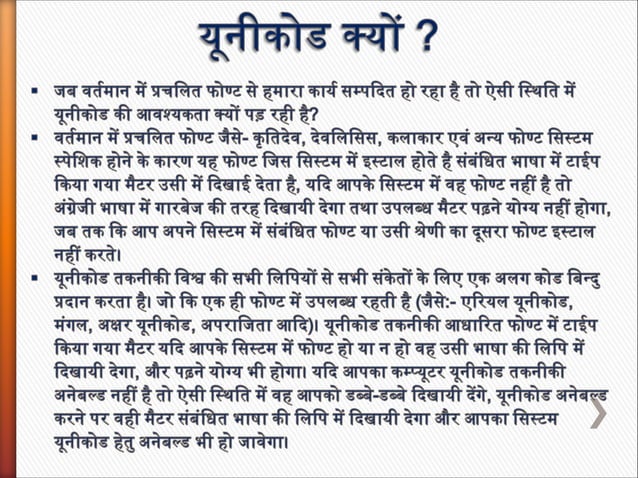 यूनीकोड क्यों ?

▪ जब वर्तमान में प्रचलित फोण्ट से हमारा कार्य सम्पदित हो रहा है तो ऐसी स्थिति में यूनीकोड की आवश्यकता क्यों पड़ रही है?

▪ वर्तमान में प्रचलित फोण्ट जैसे- कृतिदेव, देवलिसिस, कलाकार एवं अन्य फोण्ट सिस्टम स्पेशिक होने के कारण यह फोण्ट जिस सिस्टम में इस्टाल होते है संबंधित भाषा में टाईप किया गया मैटर उसी में दिखाई देता है, यदि आपके सिस्टम में वह फोण्ट नहीं है तो अंग्रेजी भाषा में गारबेज की तरह दिखायी देगा तथा उपलब्ध मैटर पढ़ने योग्य नहीं होगा, जब तक कि आप अपने सिस्टम में संबंधित फोण्ट या उसी श्रेणी का दूसरा फोण्ट इस्टाल नहीं करते।

▪ यूनीकोड तकनीकी विश्व की सभी लिपियों से सभी संकेतों के लिए एक अलग कोड बिन्दु प्रदान करता है। जो कि एक ही फोण्ट में उपलब्ध रहती है (जैसे:- एरियल यूनीकोड, मंगल, अक्षर यूनीकोड, अपराजिता आदि)। यूनीकोड तकनीकी आधारित फोण्ट में टाईप किया गया मैटर यदि आपके सिस्टम में फोण्ट हो या न हो वह उसी भाषा की लिपि में दिखायी देगा, और पढ़ने योग्य भी होगा। यदि आपका कम्प्यूटर यूनीकोड तकनीकी अनेबल्ड नहीं है तो ऐसी स्थिति में वह आपको डब्बे-डब्बे दिखायी देंगे, यूनीकोड अनेबल्ड करने पर वही मैटर संबंधित भाषा की लिपि में दिखायी देगा और आपका सिस्टम यूनीकोड हेतु अनेबल्ड भी हो जावेगा।